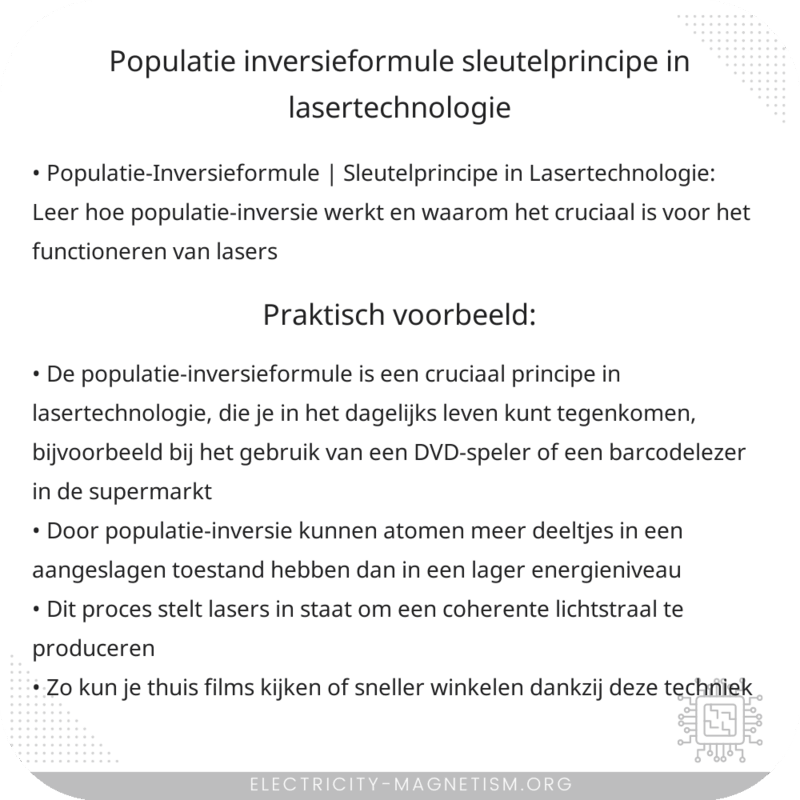 Populatie inversieformule sleutelprincipe in lasertechnologie

• Populatie-Inversieformule | Sleutelprincipe in Lasertechnologie: Leer hoe populatie-inversie werkt en waarom het cruciaal is voor het functioneren van lasers

Praktisch voorbeeld:

• De populatie-inversieformule is een cruciaal principe in lasertechnologie, die je in het dagelijks leven kunt tegenkomen, bijvoorbeeld bij het gebruik van een DVD-speler of een barcodelezer in de supermarkt
• Door populatie-inversie kunnen atomen meer deeltjes in een aangeslagen toestand hebben dan in een lager energieniveau
• Dit proces stelt lasers in staat om een coherente lichtstraal te produceren
• Zo kun je thuis films kijken of sneller winkelen dankzij deze techniek

ELECTRICITY-MAGNETISM.ORG